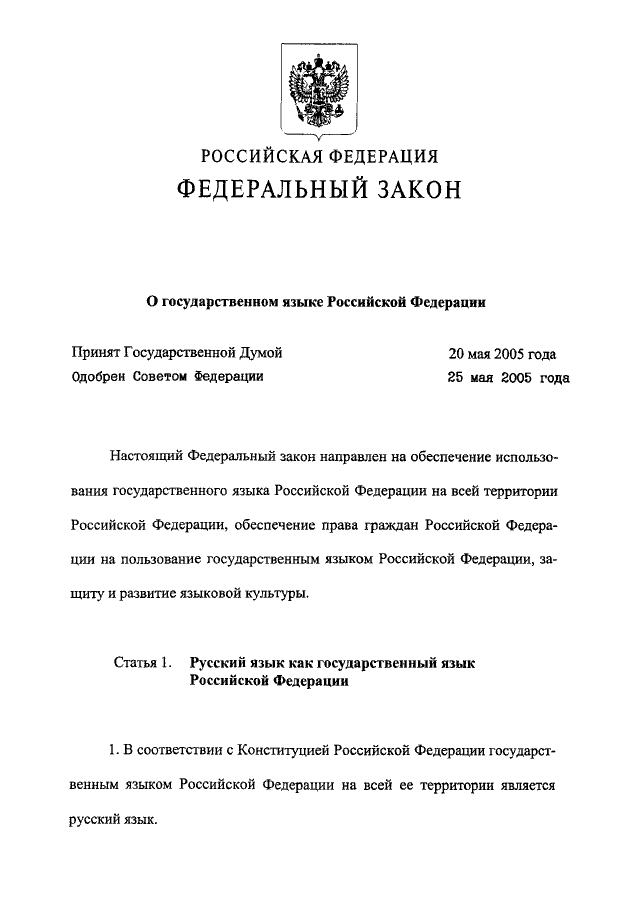 РОССИЙСКАЯ ФЕДЕРАЦИЯ
ФЕДЕРАЛЬНЫЙ ЗАКОН

О государственном языке Российской Федерации

Принят Государственной Думой 20 мая 2005 года
Одобрен Советом Федерации 25 мая 2005 года

Настоящий Федеральный закон направлен на обеспечение использования государственного языка Российской Федерации на всей территории Российской Федерации, обеспечение права граждан Российской Федерации на пользование государственным языком Российской Федерации, защиту и развитие языковой культуры.

Статья 1. Русский язык как государственный язык Российской Федерации

1. В соответствии с Конституцией Российской Федерации государственным языком Российской Федерации на всей ее территории является русский язык.